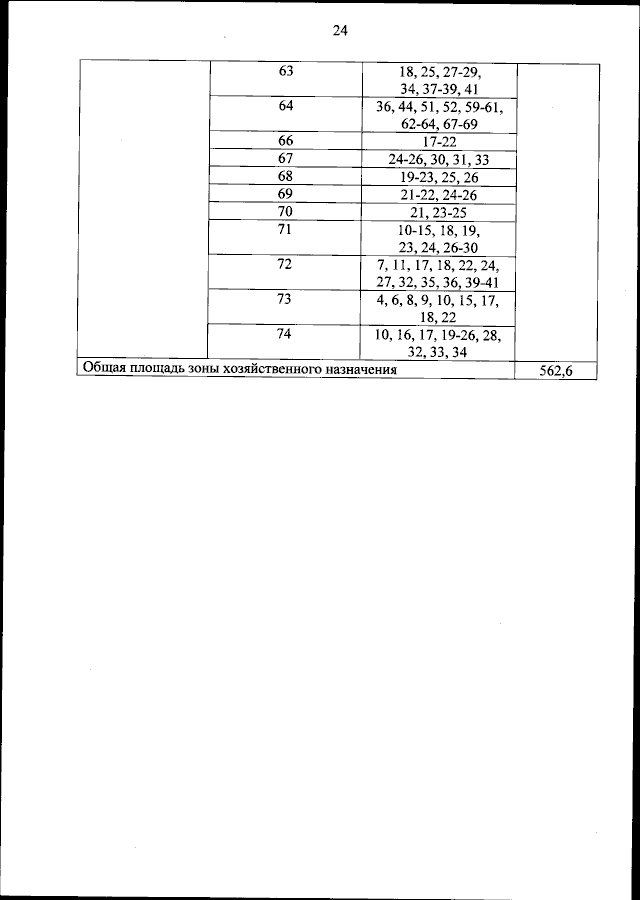 24

| | | | |
|---|---|---|---|
| | 63 | 18, 25, 27-29, 34, 37-39, 41 | |
| | 64 | 36, 44, 51, 52, 59-61, 62-64, 67-69 | |
| | 66 | 17-22 | |
| | 67 | 24-26, 30, 31, 33 | |
| | 68 | 19-23, 25, 26 | |
| | 69 | 21-22, 24-26 | |
| | 70 | 21, 23-25 | |
| | 71 | 10-15, 18, 19, 23, 24, 26-30 | |
| | 72 | 7, 11, 17, 18, 22, 24, 27, 32, 35, 36, 39-41 | |
| | 73 | 4, 6, 8, 9, 10, 15, 17, 18, 22 | |
| | 74 | 10, 16, 17, 19-26, 28, 32, 33, 34 | |
| Общая площадь зоны хозяйственного назначения | | | 562,6 |